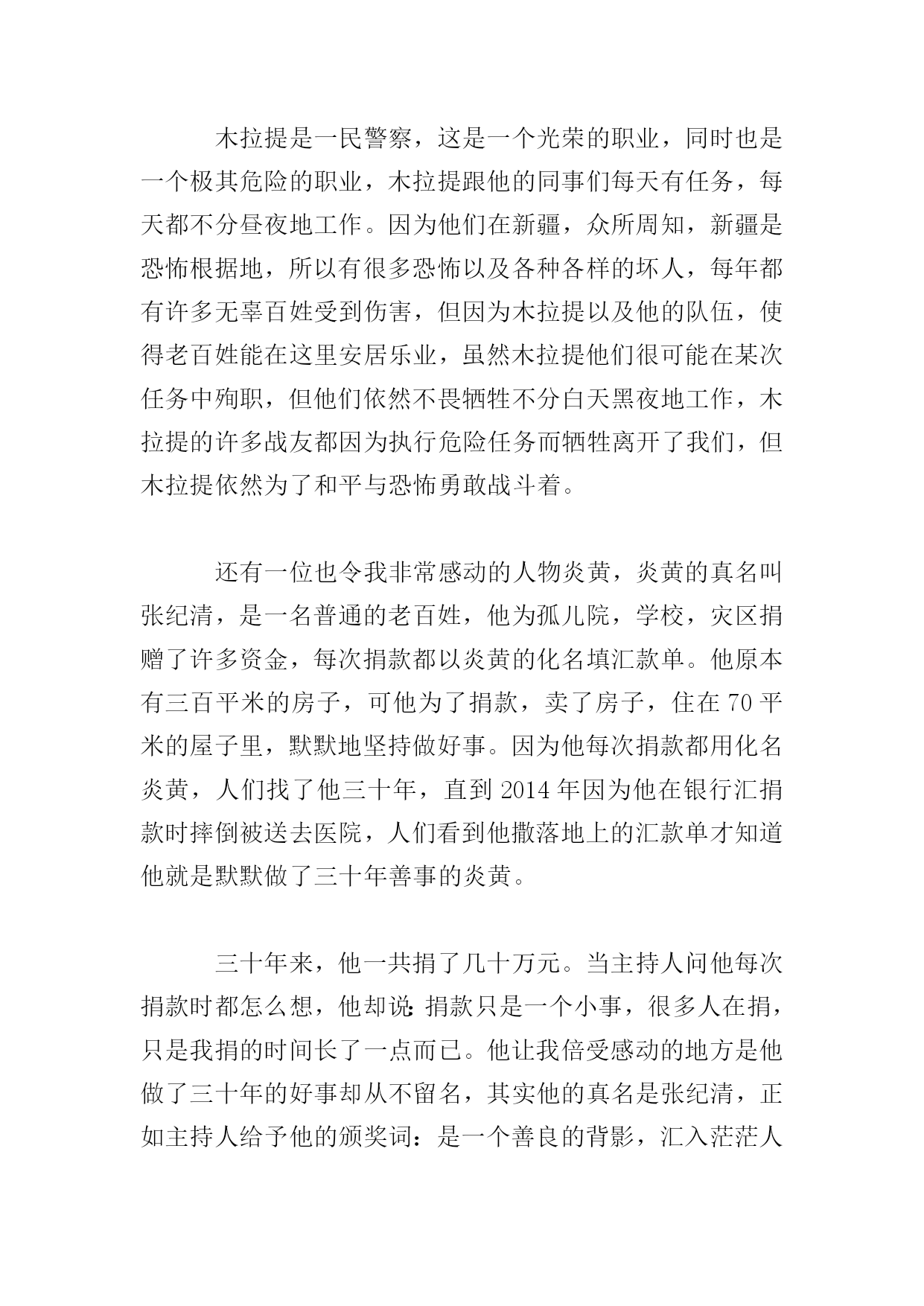 木拉提是一民警察，这是一个光荣的职业，同时也是一个极其危险的职业，木拉提跟他的同事们每天有任务，每天都不分昼夜地工作。因为他们在新疆，众所周知，新疆是恐怖根据地，所以有很多恐怖以及各种各样的坏人，每年都有许多无辜百姓受到伤害，但因为木拉提以及他的队伍，使得老百姓能在这里安居乐业，虽然木拉提他们很可能在某次任务中殉职，但他们依然不畏牺牲不分白天黑夜地工作，木拉提的许多战友都因为执行危险任务而牺牲离开了我们，但木拉提依然为了和平与恐怖勇敢战斗着。

还有一位也令我非常感动的人物炎黄，炎黄的真名叫张纪清，是一名普通的老百姓，他为孤儿院，学校，灾区捐赠了许多资金，每次捐款都以炎黄的化名填汇款单。他原本有三百平米的房子，可他为了捐款，卖了房子，住在 70 平米的屋子里，默默地坚持做好事。因为他每次捐款都用化名炎黄，人们找了他三十年，直到 2014 年因为他在银行汇捐款时摔倒被送去医院，人们看到他撒落地上的汇款单才知道他就是默默做了三十年善事的炎黄。

三十年来，他一共捐了几十万元。当主持人问他每次捐款时都怎么想，他却说：捐款只是一个小事，很多人在捐，只是我捐的时间长了一点而已。他让我倍受感动的地方是他做了三十年的好事却从不留名，其实他的真名是张纪清，正如主持人给予他的颁奖词：是一个善良的背影，汇入茫茫人